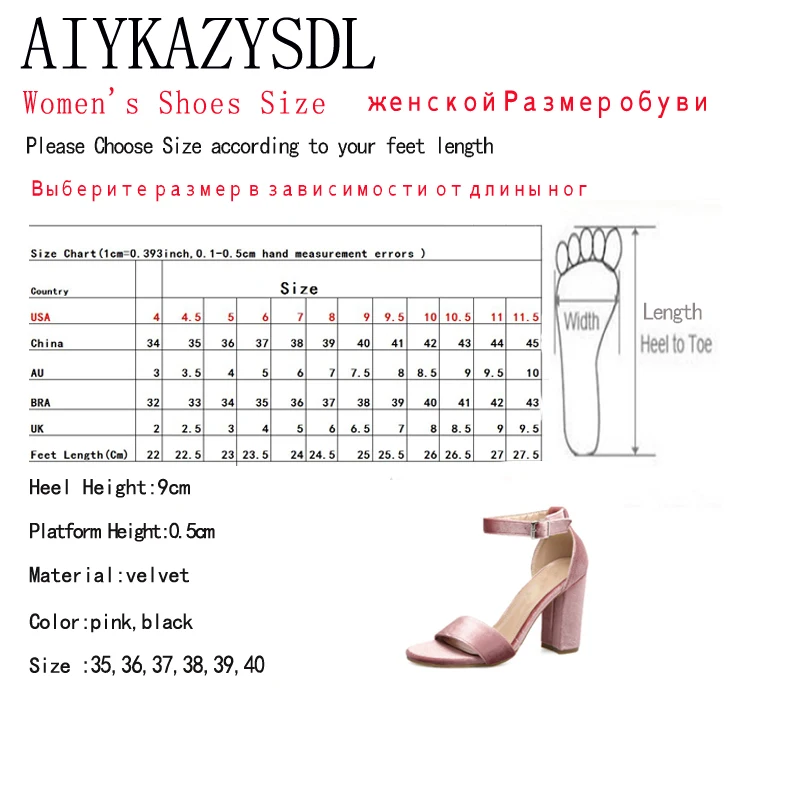 AIYKAZYSDL

Women's Shoes Size женскойРазмеробуви

Please Choose Size according to your feet length

Выберите размер в зависимости от длины ног

Size Chart(1cm=0.393inch,0.1-0.5cm hand measurement errors )

| Country | Size | | | | | | | | | | | |
|---|---|---|---|---|---|---|---|---|---|---|---|---|
| USA | 4 | 4.5 | 5 | 6 | 7 | 8 | 9 | 9.5 | 10 | 10.5 | 11 | 11.5 |
| China | 34 | 35 | 36 | 37 | 38 | 39 | 40 | 41 | 42 | 43 | 44 | 45 |
| AU | 3 | 3.5 | 4 | 5 | 6 | 7 | 7.5 | 8 | 8.5 | 9 | 9.5 | 10 |
| BRA | 32 | 33 | 34 | 35 | 36 | 37 | 38 | 39 | 40 | 41 | 42 | 43 |
| UK | 2 | 2.5 | 3 | 4 | 5 | 6 | 6.5 | 7 | 8 | 8.5 | 9 | 9.5 |
| Feet Length(Cm) | 22 | 22.5 | 23 | 23.5 | 24 | 24.5 | 25 | 25.5 | 26 | 26.5 | 27 | 27.5 |

Width

Length
Heel to Toe

Heel Height:9cm

Platform Height:0.5cm

Material:velvet

Color:pink,black

Size :35,36,37,38,39,40